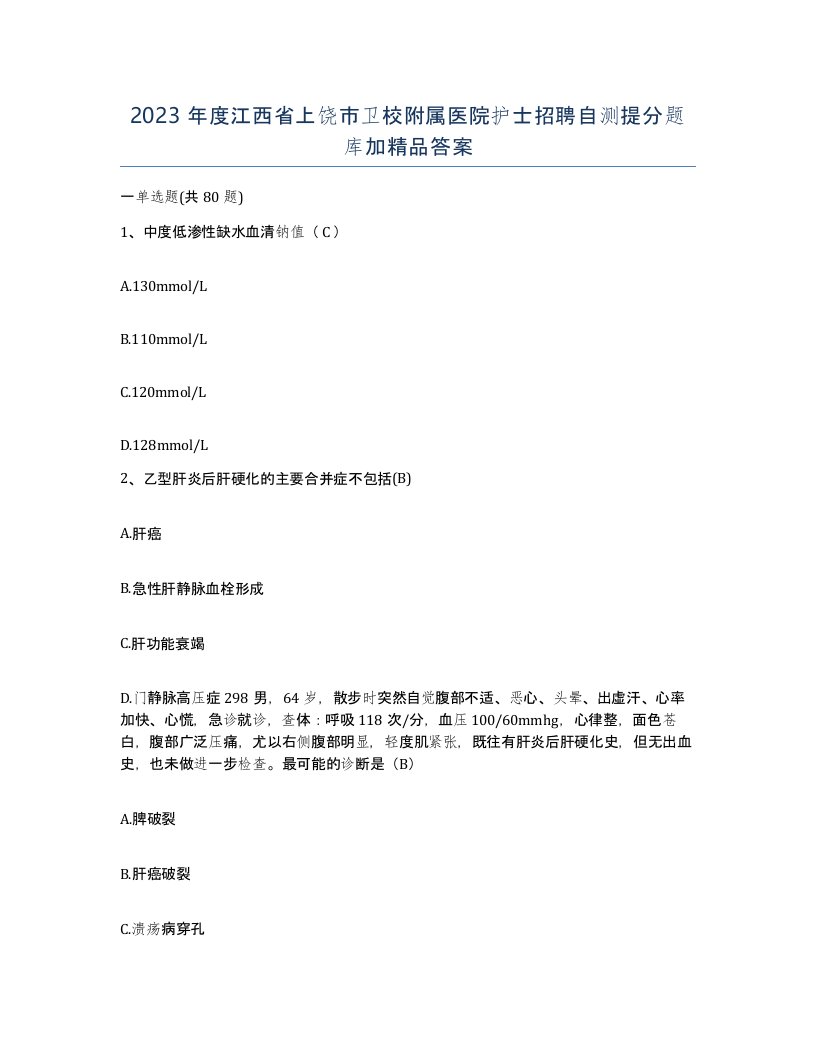 2023 年度江西省上饶市卫校附属医院护士招聘自测提分题库加精品答案

一单选题(共 80 题)

1、中度低渗性缺水血清钠值（C）

A.130mmol/L

B.110mmol/L

C.120mmol/L

D.128mmol/L

2、乙型肝炎后肝硬化的主要合并症不包括(B)

A.肝癌

B.急性肝静脉血栓形成

C.肝功能衰竭

D.门静脉高压症 298 男，64 岁，散步时突然自觉腹部不适、恶心、头晕、出虚汗、心率加快、心慌，急诊就诊，查体：呼吸 118 次/分，血压 100/60mmhg，心律整，面色苍白，腹部广泛压痛，尤以右侧腹部明显，轻度肌紧张，既往有肝炎后肝硬化史，但无出血史，也未做进一步检查。最可能的诊断是（B）

A.脾破裂

B.肝癌破裂

C.溃疡病穿孔